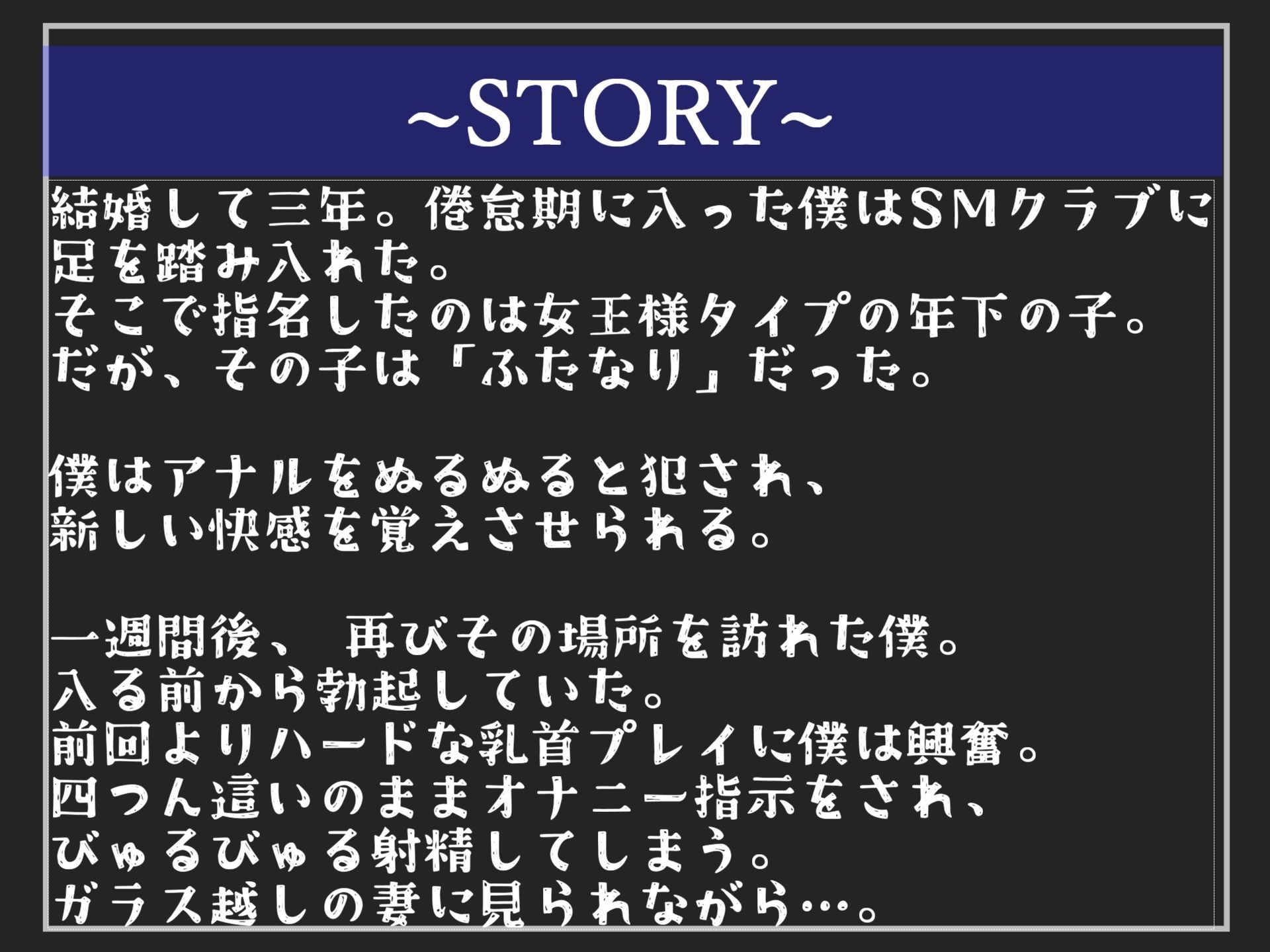 ~STORY~

結婚して三年。倦怠期に入った僕はSMクラブに足を踏み入れた。
そこで指名したのは女王様タイプの年下の子。
だが、その子は「ふたなり」だった。

僕はアナルをぬるぬると犯され、
新しい快感を覚えさせられる。

一週間後、 再びその場所を訪れた僕。
入る前から勃起していた。
前回よりハードな乳首プレイに僕は興奮。
四つん這いのままオナニー指示をされ、
びゅるびゅる射精してしまう。
ガラス越しの妻に見られながら…。